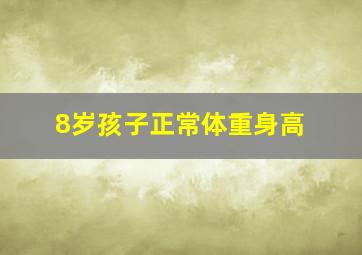 8岁孩子正常体重身高